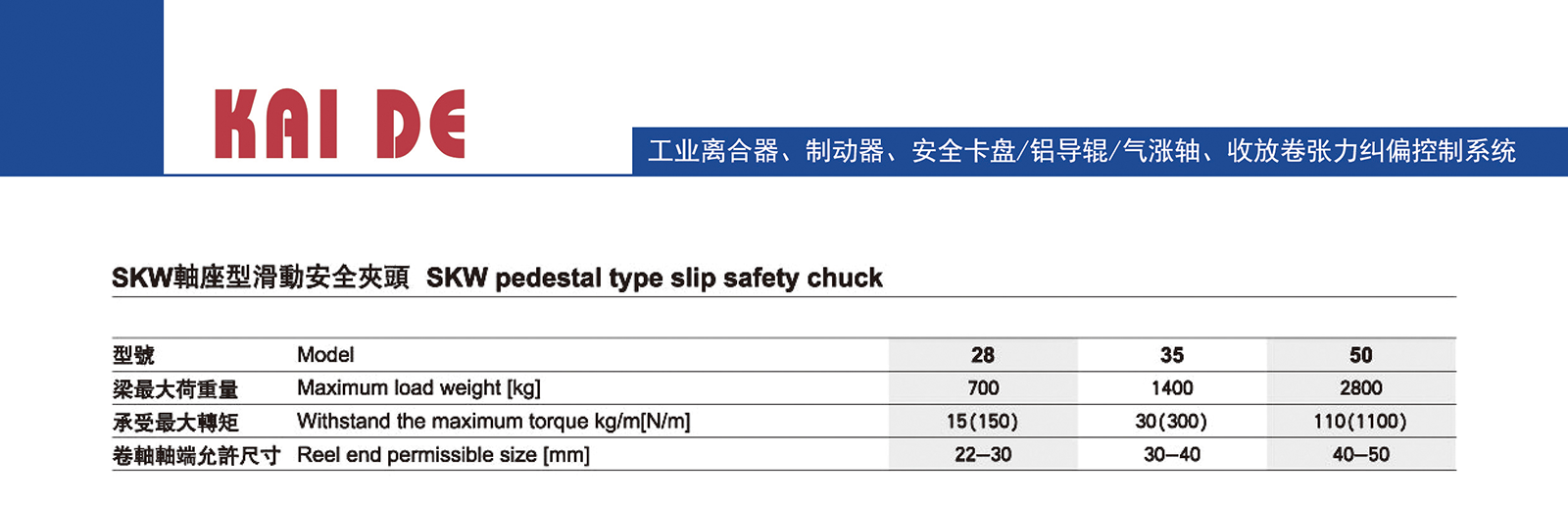 KAI DE

工业离合器、制动器、安全卡盘/铝导辊/气涨轴、收放卷张力纠偏控制系统

SKW軸座型滑動安全夾頭 SKW pedestal type slip safety chuck

| 型號 | Model | 28 | 35 | 50 |
|---|---|---|---|---|
| 梁最大荷重量 | Maximum load weight [kg] | 700 | 1400 | 2800 |
| 承受最大轉矩 | Withstand the maximum torque kg/m[N/m] | 15(150) | 30(300) | 110(1100) |
| 卷軸軸端允許尺寸 | Reel end permissible size [mm] | 22–30 | 30–40 | 40–50 |